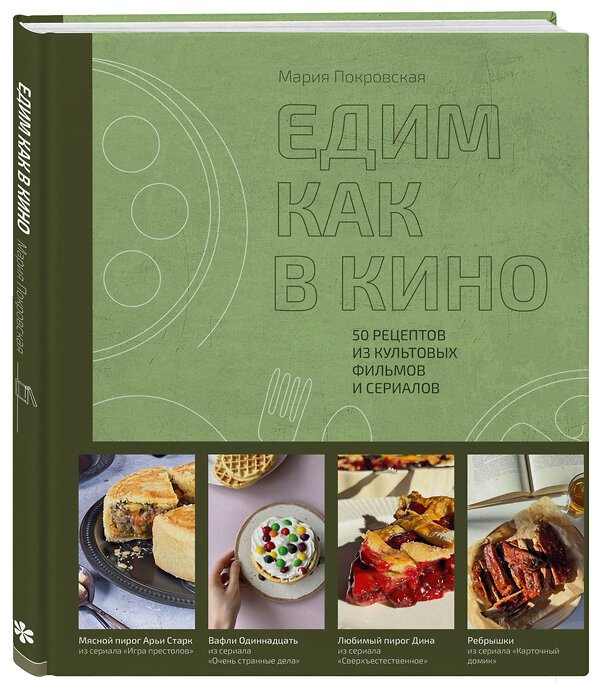 ЕДИМ КАК В КИНО Мария Покровская

Мария Покровская

ЕДИМ КАК В КИНО

50 РЕЦЕПТОВ ИЗ КУЛЬТОВЫХ ФИЛЬМОВ И СЕРИАЛОВ

Мясной пирог Арьи Старк из сериала «Игра престолов»

Вафли Одиннадцать из сериала «Очень странные дела»

Любимый пирог Дина из сериала «Сверхъестественное»

Ребрышки из сериала «Карточный домик»